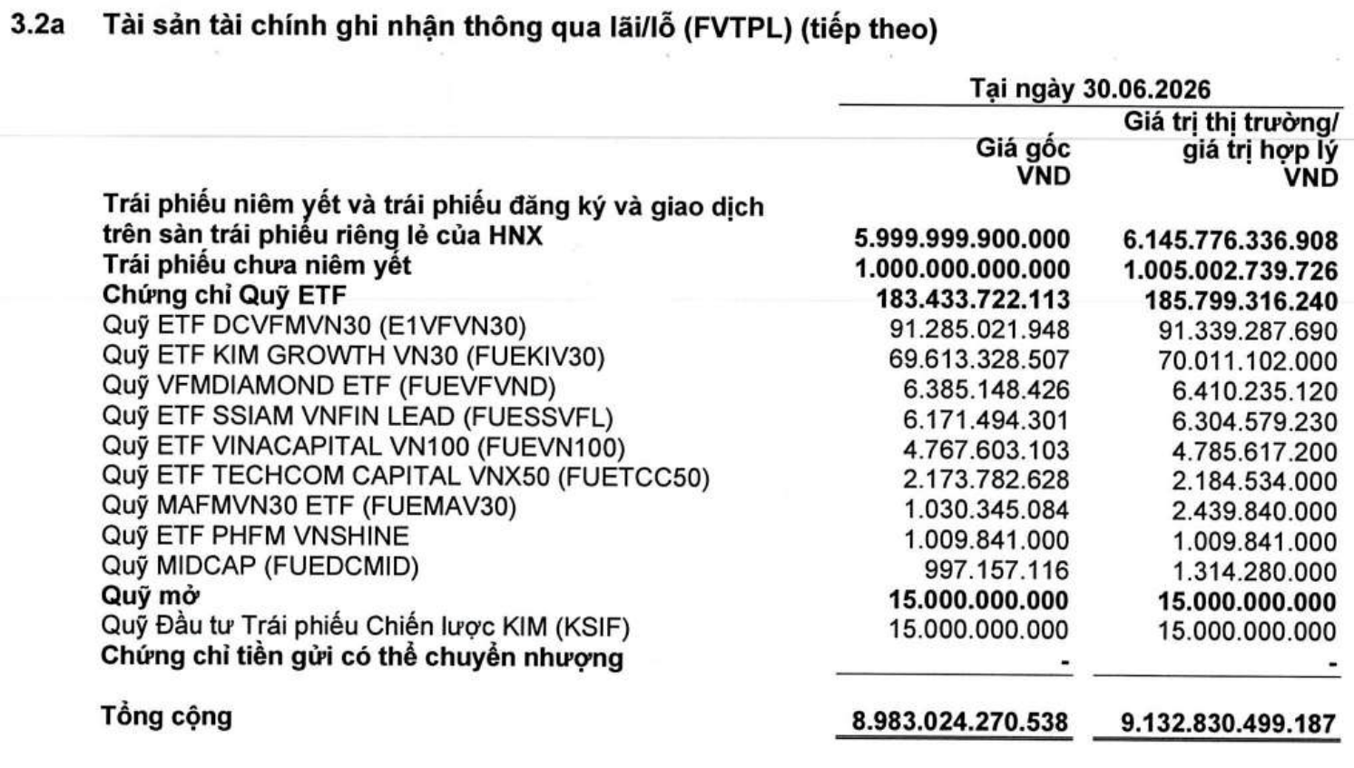 3.2a Tài sản tài chính ghi nhận thông qua lãi/lỗ (FVTPL) (tiếp theo)

|  | Tại ngày 30.06.2026 |  |
|---|---|---|
|  | Giá gốc VND | Giá trị thị trường/ giá trị hợp lý VND |
| Trái phiếu niêm yết và trái phiếu đăng ký và giao dịch trên sàn trái phiếu riêng lẻ của HNX | 5.999.999.900.000 | 6.145.776.336.908 |
| Trái phiếu chưa niêm yết | 1.000.000.000.000 | 1.005.002.739.726 |
| Chứng chỉ Quỹ ETF | 183.433.722.113 | 185.799.316.240 |
| Quỹ ETF DCVFMVN30 (E1VFVN30) | 91.285.021.948 | 91.339.287.690 |
| Quỹ ETF KIM GROWTH VN30 (FUEKIV30) | 69.613.328.507 | 70.011.102.000 |
| Quỹ VFMDIAMOND ETF (FUEVFVND) | 6.385.148.426 | 6.410.235.120 |
| Quỹ ETF SSIAM VNFIN LEAD (FUESSVFL) | 6.171.494.301 | 6.304.579.230 |
| Quỹ ETF VINACAPITAL VN100 (FUEVN100) | 4.767.603.103 | 4.785.617.200 |
| Quỹ ETF TECHCOM CAPITAL VNX50 (FUETCC50) | 2.173.782.628 | 2.184.534.000 |
| Quỹ MAFMVN30 ETF (FUEMAV30) | 1.030.345.084 | 2.439.840.000 |
| Quỹ ETF PHFM VNSHINE | 1.009.841.000 | 1.009.841.000 |
| Quỹ MIDCAP (FUEDCMID) | 997.157.116 | 1.314.280.000 |
| Quỹ mở | 15.000.000.000 | 15.000.000.000 |
| Quỹ Đầu tư Trái phiếu Chiến lược KIM (KSIF) | 15.000.000.000 | 15.000.000.000 |
| Chứng chỉ tiền gửi có thể chuyển nhượng | - | - |
| Tổng cộng | 8.983.024.270.538 | 9.132.830.499.187 |